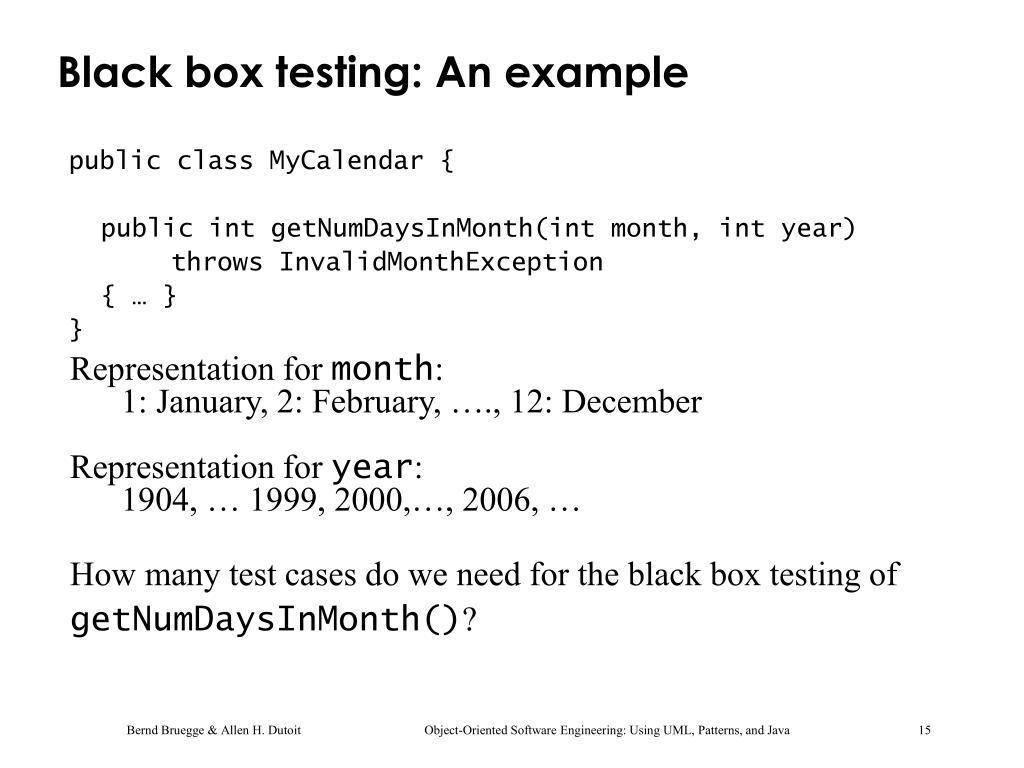 Black box testing: An example

public class MyCalendar {

public int getNumDaysInMonth(int month, int year)
throws InvalidMonthException
{ … }
}

Representation for month:
1: January, 2: February, …., 12: December

Representation for year:
1904, … 1999, 2000,…, 2006, …

How many test cases do we need for the black box testing of getNumDaysInMonth()?

Bernd Bruegge & Allen H. Dutoit Object-Oriented Software Engineering: Using UML, Patterns, and Java 15